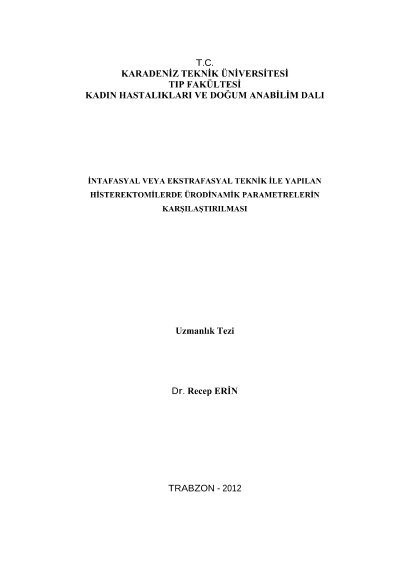 T.C.
KARADENİZ TEKNİK ÜNİVERSİTESİ
TIP FAKÜLTESİ
KADIN HASTALIKLARI VE DOĞUM ANABİLİM DALI

İNTAFASYAL VEYA EKSTRAFASYAL TEKNİK İLE YAPILAN HİSTEREKTOMİLERDE ÜRODİNAMİK PARAMETRELERİN KARŞILAŞTIRILMASI

Uzmanlık Tezi

Dr. Recep ERİN

TRABZON - 2012